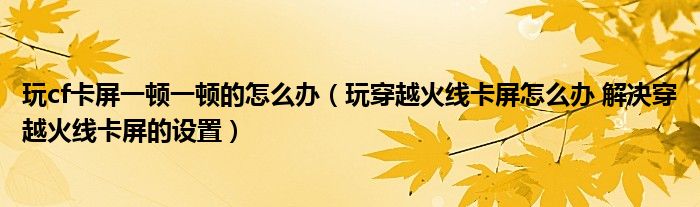 玩cf卡屏一顿一顿的怎么办（玩穿越火线卡屏怎么办 解决穿越火线卡屏的设置）